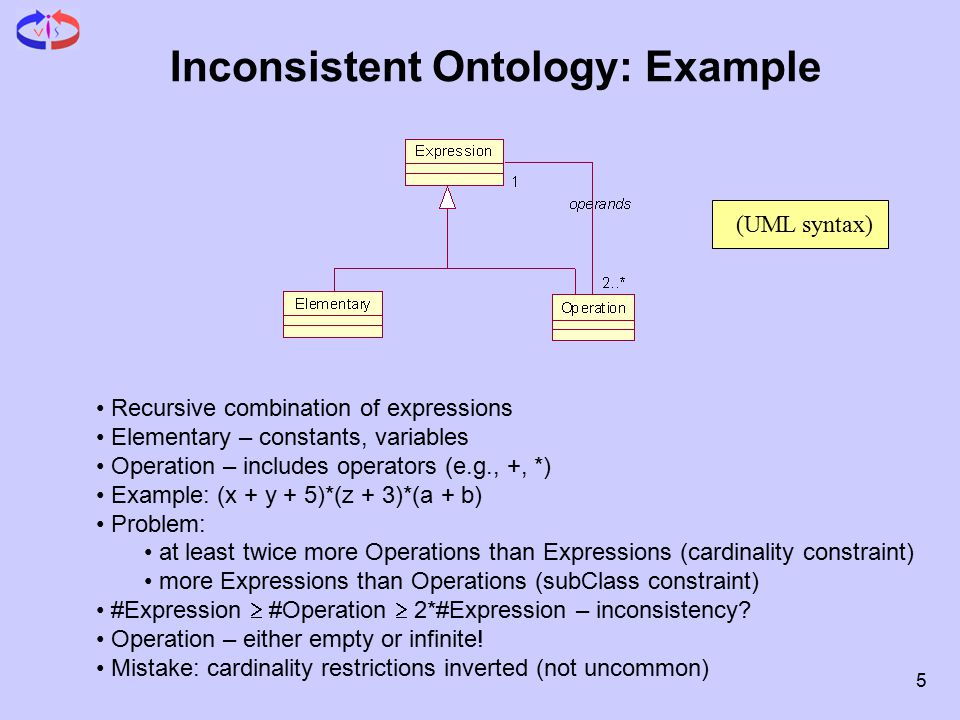 vis

Inconsistent Ontology: Example

Expression

1

operands

2..*

Elementary

Operation

(UML syntax)

• Recursive combination of expressions
• Elementary – constants, variables
• Operation – includes operators (e.g., +, *)
• Example: (x + y + 5)*(z + 3)*(a + b)
• Problem:
• at least twice more Operations than Expressions (cardinality constraint)
• more Expressions than Operations (subClass constraint)
• #Expression $\geq$ #Operation $\geq$ 2*#Expression – inconsistency?
• Operation – either empty or infinite!
• Mistake: cardinality restrictions inverted (not uncommon)

5